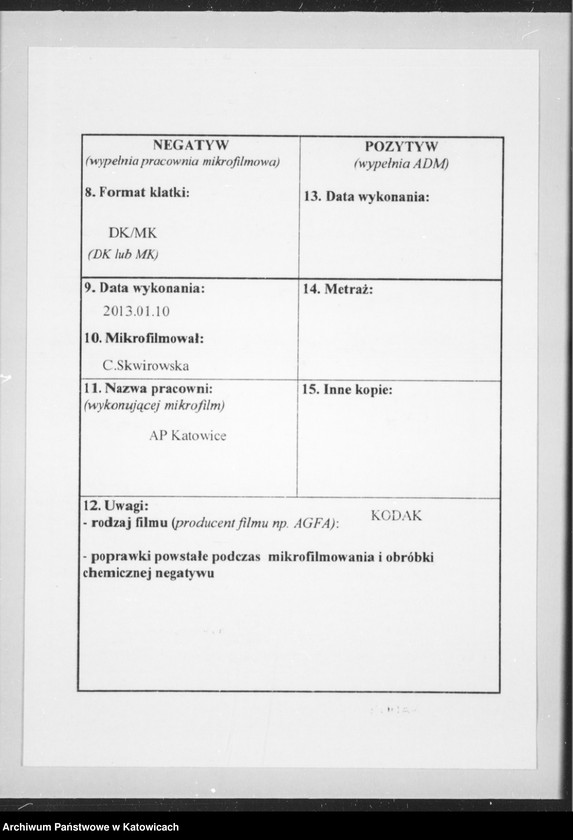 | NEGATYW (wypełnia pracownia mikrofilmowa) | POZYTYW (wypełnia ADM) |
|---|---|
| 8. Format klatki: DK/MK (DK lub MK) | 13. Data wykonania: |
| 9. Data wykonania: 2013.01.10 10. Mikrofilmował: C.Skwirowska | 14. Metraż: |
| 11. Nazwa pracowni: (wykonującej mikrofilm) AP Katowice | 15. Inne kopie: |

12. Uwagi:
- rodzaj filmu (producent filmu np. AGFA): KODAK

- poprawki powstałe podczas mikrofilmowania i obróbki chemicznej negatywu

Archiwum Państwowe w Katowicach